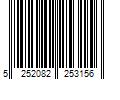 5 252082 253156